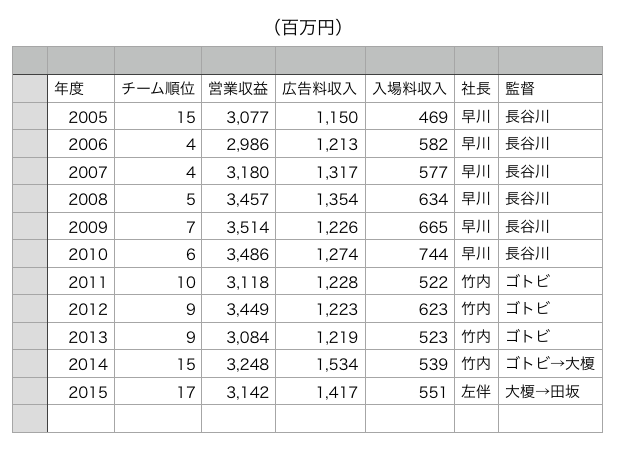 (百万円)

| 年度 | チーム順位 | 営業収益 | 広告料収入 | 入場料収入 | 社長 | 監督 |
|---|---|---|---|---|---|---|
| 2005 | 15 | 3,077 | 1,150 | 469 | 早川 | 長谷川 |
| 2006 | 4 | 2,986 | 1,213 | 582 | 早川 | 長谷川 |
| 2007 | 4 | 3,180 | 1,317 | 577 | 早川 | 長谷川 |
| 2008 | 5 | 3,457 | 1,354 | 634 | 早川 | 長谷川 |
| 2009 | 7 | 3,514 | 1,226 | 665 | 早川 | 長谷川 |
| 2010 | 6 | 3,486 | 1,274 | 744 | 早川 | 長谷川 |
| 2011 | 10 | 3,118 | 1,228 | 522 | 竹内 | ゴトビ |
| 2012 | 9 | 3,449 | 1,223 | 623 | 竹内 | ゴトビ |
| 2013 | 9 | 3,084 | 1,219 | 523 | 竹内 | ゴトビ |
| 2014 | 15 | 3,248 | 1,534 | 539 | 竹内 | ゴトビ→大榎 |
| 2015 | 17 | 3,142 | 1,417 | 551 | 左伴 | 大榎→田坂 |